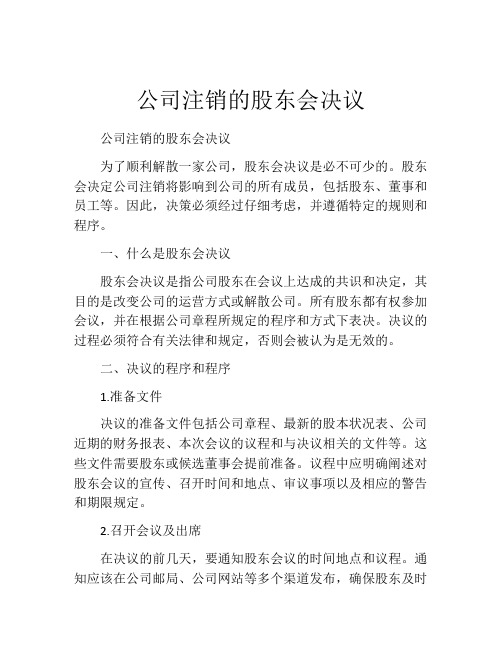 公司注销的股东会决议

公司注销的股东会决议

为了顺利解散一家公司，股东会决议是必不可少的。股东会决定公司注销将影响到公司的所有成员，包括股东、董事和员工等。因此，决策必须经过仔细考虑，并遵循特定的规则和程序。

一、什么是股东会决议

股东会决议是指公司股东在会议上达成的共识和决定，其目的是改变公司的运营方式或解散公司。所有股东都有权参加会议，并在根据公司章程所规定的程序和方式下表决。决议的过程必须符合有关法律和规定，否则会被认为是无效的。

二、决议的程序和程序

1.准备文件

决议的准备文件包括公司章程、最新的股本状况表、公司近期的财务报表、本次会议的议程和与决议相关的文件等。这些文件需要股东或候选董事会提前准备。议程中应明确阐述对股东会议的宣传、召开时间和地点、审议事项以及相应的警告和期限规定。

2.召开会议及出席

在决议的前几天，要通知股东会议的时间地点和议程。通知应该在公司邮局、公司网站等多个渠道发布，确保股东及时